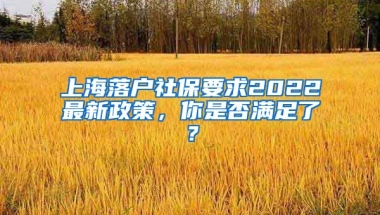 上海落户社保要求2022最新政策，你是否满足了？